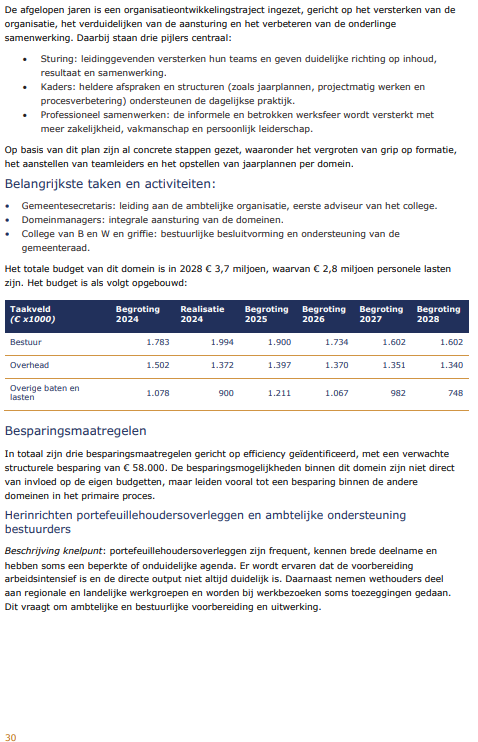 De afgelopen jaren is een organisatieontwikkelingstraject ingezet, gericht op het versterken van de organisatie, het verduidelijken van de aansturing en het verbeteren van de onderlinge samenwerking. Daarbij staan drie pijlers centraal:

• Sturing: leidinggevenden versterken hun teams en geven duidelijke richting op inhoud, resultaat en samenwerking.
• Kaders: heldere afspraken en structuren (zoals jaarplannen, projectmatig werken en procesverbetering) ondersteunen de dagelijkse praktijk.
• Professioneel samenwerken: de informele en betrokken werksfeer wordt versterkt met meer zakelijkheid, vakmanschap en persoonlijk leiderschap.

Op basis van dit plan zijn al concrete stappen gezet, waaronder het vergroten van grip op formatie, het aanstellen van teamleiders en het opstellen van jaarplannen per domein.

Belangrijkste taken en activiteiten:

• Gemeentesecretaris: leiding aan de ambtelijke organisatie, eerste adviseur van het college.
• Domeinmanagers: integrale aansturing van de domeinen.
• College van B en W en griffie: bestuurlijke besluitvorming en ondersteuning van de gemeenteraad.

Het totale budget van dit domein is in 2028 € 3,7 miljoen, waarvan € 2,8 miljoen personele lasten zijn. Het budget is als volgt opgebouwd:

| Taakveld (€ x1000) | Begroting 2024 | Realisatie 2024 | Begroting 2025 | Begroting 2026 | Begroting 2027 | Begroting 2028 |
|---|---|---|---|---|---|---|
| Bestuur | 1.783 | 1.994 | 1.900 | 1.734 | 1.602 | 1.602 |
| Overhead | 1.502 | 1.372 | 1.397 | 1.370 | 1.351 | 1.340 |
| Overige baten en lasten | 1.078 | 900 | 1.211 | 1.067 | 982 | 748 |

Besparingsmaatregelen

In totaal zijn drie besparingsmaatregelen gericht op efficiency geïdentificeerd, met een verwachte structurele besparing van € 58.000. De besparingsmogelijkheden binnen dit domein zijn niet direct van invloed op de eigen budgetten, maar leiden vooral tot een besparing binnen de andere domeinen in het primaire proces.

Herinrichten portefeuillehoudersoverleggen en ambtelijke ondersteuning bestuurders

Beschrijving knelpunt: portefeuillehoudersoverleggen zijn frequent, kennen brede deelname en hebben soms een beperkte of onduidelijke agenda. Er wordt ervaren dat de voorbereiding arbeidsintensief is en de directe output niet altijd duidelijk is. Daarnaast nemen wethouders deel aan regionale en landelijke werkgroepen en worden bij werkbezoeken soms toezeggingen gedaan. Dit vraagt om ambtelijke en bestuurlijke voorbereiding en uitwerking.

30